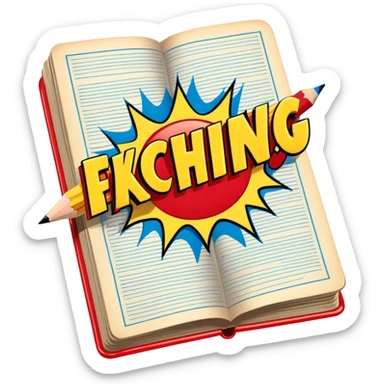 FKCHING